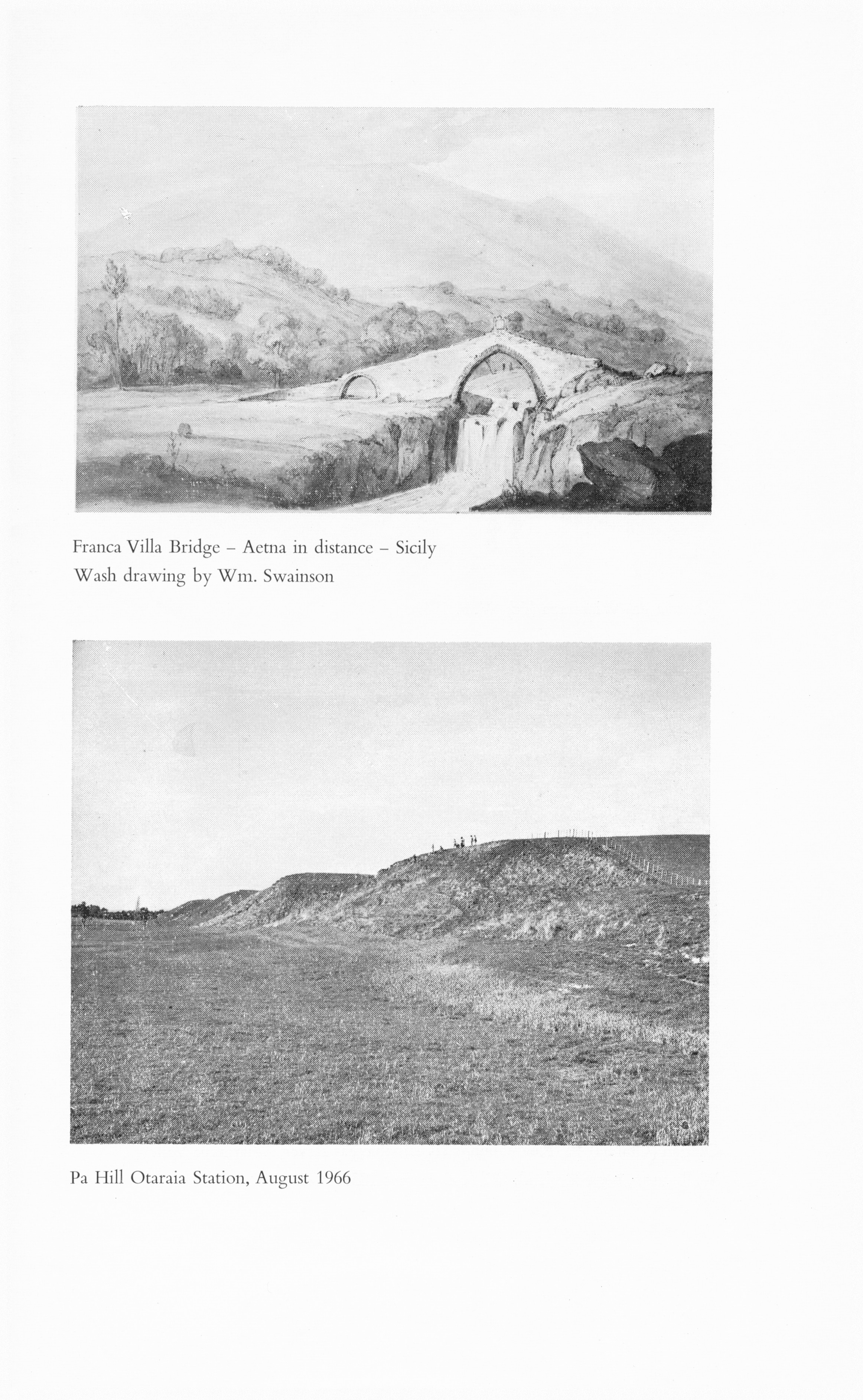 Franca Villa Bridge – Aetna in distance – Sicily
Wash drawing by Wm. Swainson

Pa Hill Otaraia Station, August 1966